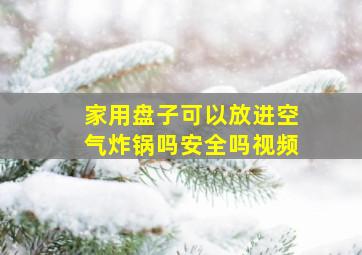 家用盘子可以放进空气炸锅吗安全吗视频